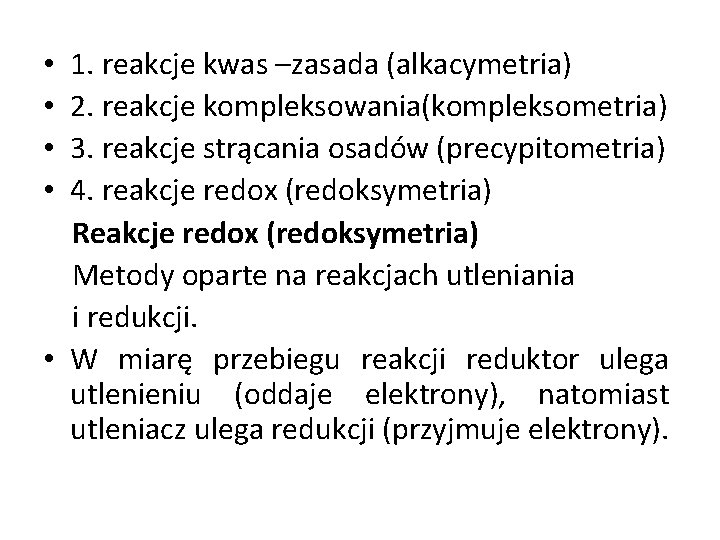 • 1. reakcje kwas –zasada (alkacymetria)
• 2. reakcje kompleksowania(kompleksometria)
• 3. reakcje strącania osadów (precypitometria)
• 4. reakcje redox (redoksymetria)

Reakcje redox (redoksymetria)

Metody oparte na reakcjach utleniania i redukcji.

• W miarę przebiegu reakcji reduktor ulega utlenieniu (oddaje elektrony), natomiast utleniacz ulega redukcji (przyjmuje elektrony).